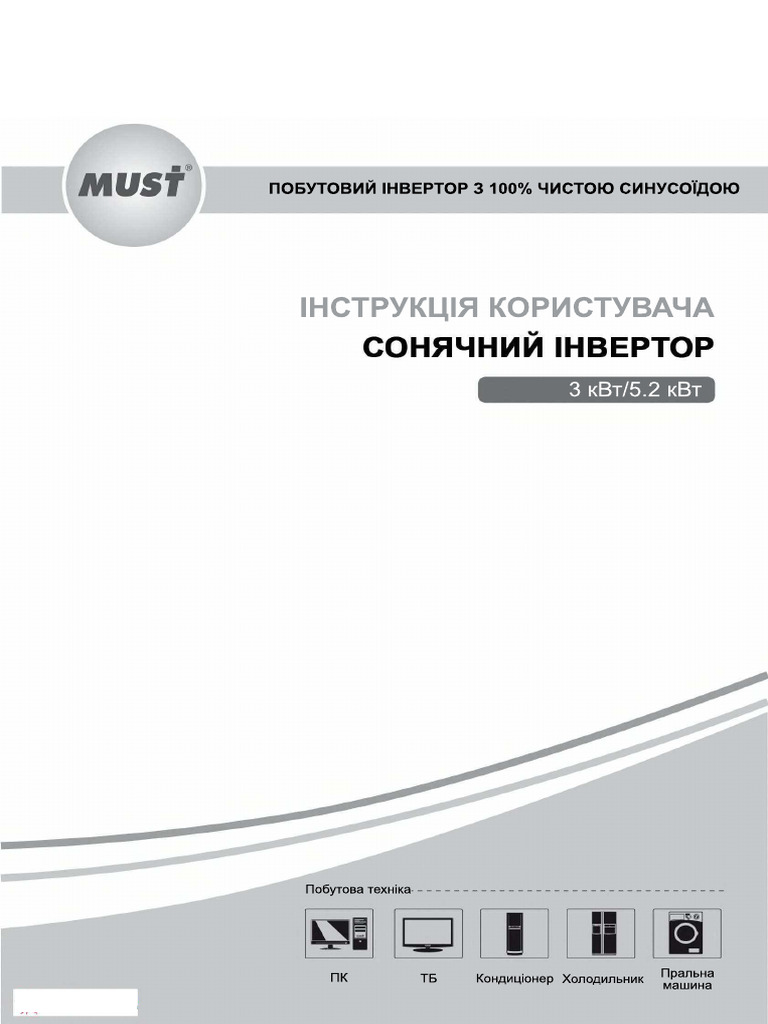 MUST®

ПОБУТОВИЙ ІНВЕРТОР З 100% ЧИСТОЮ СИНУСОЇДОЮ

ІНСТРУКЦІЯ КОРИСТУВАЧА
СОНЯЧНИЙ ІНВЕРТОР
3 кВт/5.2 кВт

Побутова техніка

ПК
ТБ
Кондиціонер
Холодильник
Пральна машина